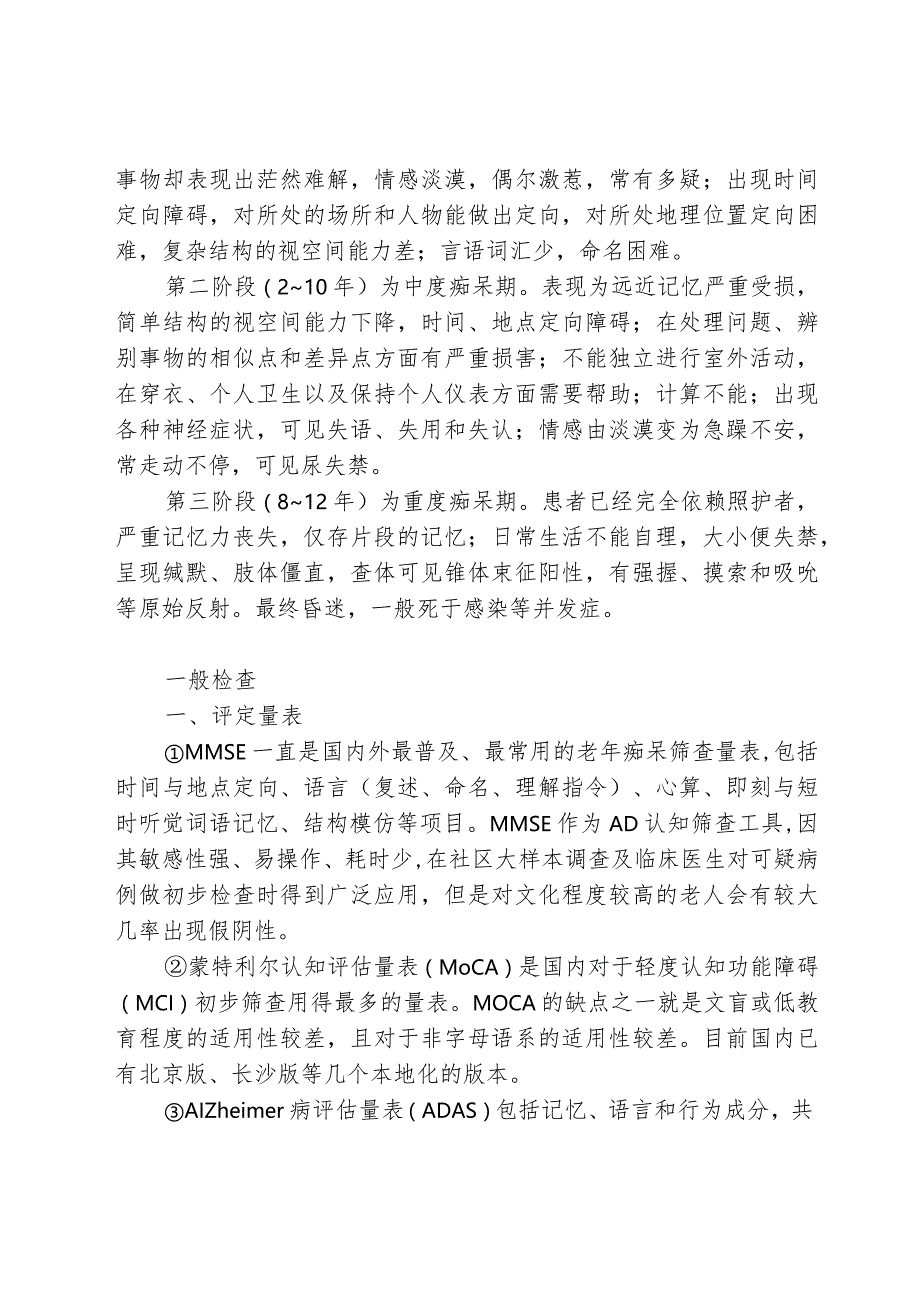 事物却表现出茫然难解，情感淡漠，偶尔激惹，常有多疑；出现时间定向障碍，对所处的场所和人物能做出定向，对所处地理位置定向困难，复杂结构的视空间能力差；言语词汇少，命名困难。

第二阶段（2~10年）为中度痴呆期。表现为远近记忆严重受损，简单结构的视空间能力下降，时间、地点定向障碍；在处理问题、辨别事物的相似点和差异点方面有严重损害；不能独立进行室外活动，在穿衣、个人卫生以及保持个人仪表方面需要帮助；计算不能；出现各种神经症状，可见失语、失用和失认；情感由淡漠变为急躁不安，常走动不停，可见尿失禁。

第三阶段（8~12年）为重度痴呆期。患者已经完全依赖照护者，严重记忆力丧失，仅存片段的记忆；日常生活不能自理，大小便失禁，呈现缄默、肢体僵直，查体可见锥体束征阳性，有强握、摸索和吸吮等原始反射。最终昏迷，一般死于感染等并发症。

一般检查

一、评定量表

①MMSE一直是国内外最普及、最常用的老年痴呆筛查量表，包括时间与地点定向、语言（复述、命名、理解指令）、心算、即刻与短时听觉词语记忆、结构模仿等项目。MMSE作为AD认知筛查工具，因其敏感性强、易操作、耗时少，在社区大样本调查及临床医生对可疑病例做初步检查时得到广泛应用，但是对文化程度较高的老人会有较大几率出现假阴性。

②蒙特利尔认知评估量表（MoCA）是国内对于轻度认知功能障碍（MCI）初步筛查用得最多的量表。MOCA的缺点之一就是文盲或低教育程度的适用性较差，且对于非字母语系的适用性较差。目前国内已有北京版、长沙版等几个本地化的版本。

③AIZheimer病评估量表（ADAS）包括记忆、语言和行为成分，共